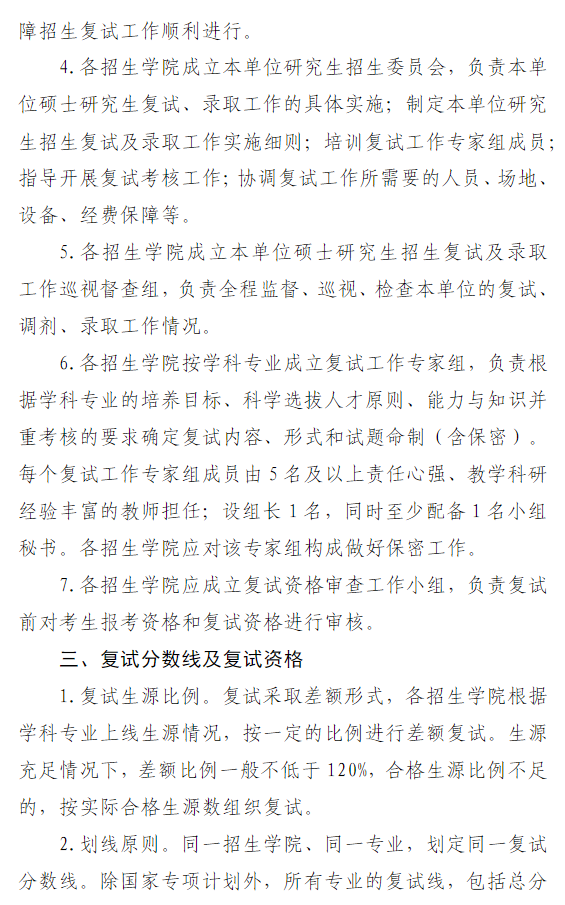 障招生复试工作顺利进行。

4.各招生学院成立本单位研究生招生委员会，负责本单位硕士研究生复试、录取工作的具体实施；制定本单位研究生招生复试及录取工作实施细则；培训复试工作专家组成员；指导开展复试考核工作；协调复试工作所需要的人员、场地、设备、经费保障等。

5.各招生学院成立本单位硕士研究生招生复试及录取工作巡视督查组，负责全程监督、巡视、检查本单位的复试、调剂、录取工作情况。

6.各招生学院按学科专业成立复试工作专家组，负责根据学科专业的培养目标、科学选拔人才原则、能力与知识并重考核的要求确定复试内容、形式和试题命制（含保密）。每个复试工作专家组成员由5名及以上责任心强、教学科研经验丰富的教师担任；设组长1名，同时至少配备1名小组秘书。各招生学院应对该专家组构成做好保密工作。

7.各招生学院应成立复试资格审查工作小组，负责复试前对考生报考资格和复试资格进行审核。

三、复试分数线及复试资格

1.复试生源比例。复试采取差额形式，各招生学院根据学科专业上线生源情况，按一定的比例进行差额复试。生源充足情况下，差额比例一般不低于120%，合格生源比例不足的，按实际合格生源数组织复试。

2.划线原则。同一招生学院、同一专业，划定同一复试分数线。除国家专项计划外，所有专业的复试线，包括总分